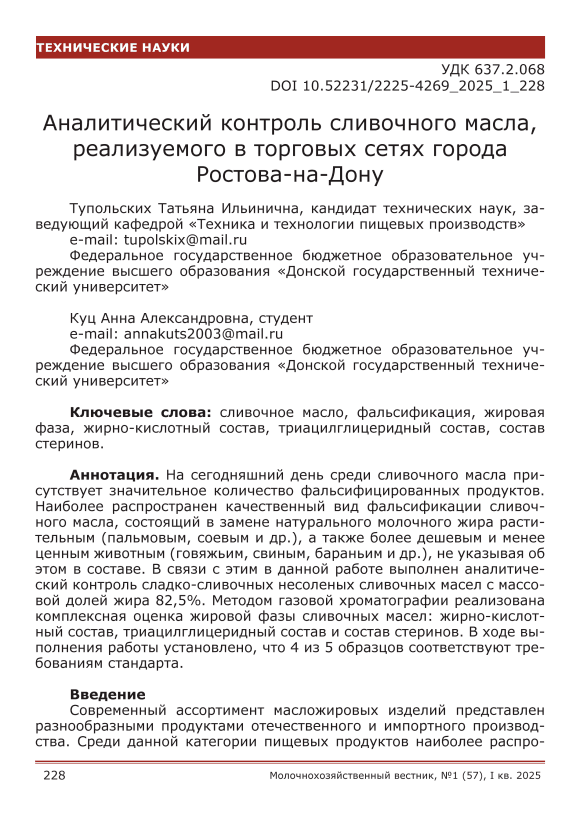 ТЕХНИЧЕСКИЕ НАУКИ

УДК 637.2.068
DOI 10.52231/2225-4269_2025_1_228

Аналитический контроль сливочного масла, реализуемого в торговых сетях города Ростова-на-Дону

Тупольских Татьяна Ильинична, кандидат технических наук, заведующий кафедрой «Техника и технологии пищевых производств»
e-mail: tupolskix@mail.ru
Федеральное государственное бюджетное образовательное учреждение высшего образования «Донской государственный технический университет»

Куц Анна Александровна, студент
e-mail: annakuts2003@mail.ru
Федеральное государственное бюджетное образовательное учреждение высшего образования «Донской государственный технический университет»

Ключевые слова: сливочное масло, фальсификация, жировая фаза, жирно-кислотный состав, триацилглицеридный состав, состав стеринов.

Аннотация. На сегодняшний день среди сливочного масла присутствует значительное количество фальсифицированных продуктов. Наиболее распространен качественный вид фальсификации сливочного масла, состоящий в замене натурального молочного жира растительным (пальмовым, соевым и др.), а также более дешевым и менее ценным животным (говяжьим, свиным, бараньим и др.), не указывая об этом в составе. В связи с этим в данной работе выполнен аналитический контроль сладко-сливочных несоленых сливочных масел с массовой долей жира 82,5%. Методом газовой хроматографии реализована комплексная оценка жировой фазы сливочных масел: жирно-кислотный состав, триацилглицеридный состав и состав стеринов. В ходе выполнения работы установлено, что 4 из 5 образцов соответствуют требованиям стандарта.

Введение
Современный ассортимент масложировых изделий представлен разнообразными продуктами отечественного и импортного производства. Среди данной категории пищевых продуктов наиболее распро-

228 Молочнохозяйственный вестник, №1 (57), I кв. 2025